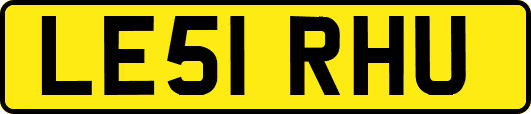 LE51 RHU